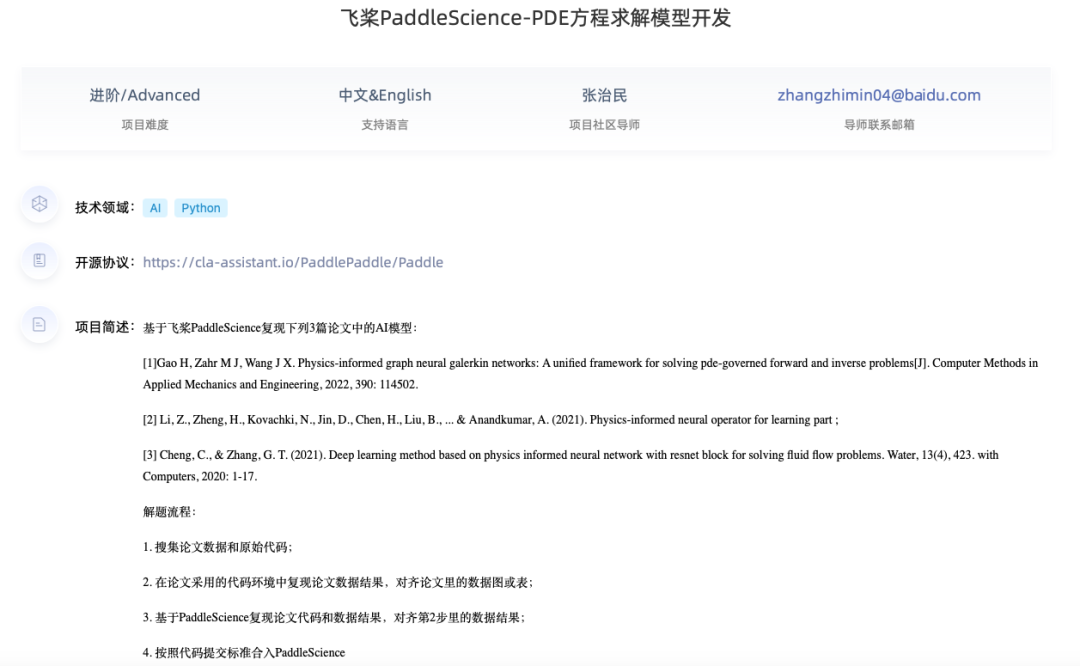 飞桨PaddleScience-PDE方程求解模型开发

进阶/Advanced
项目难度

中文&English
支持语言

张治民
项目社区导师

zhangzhimin04@baidu.com
导师联系邮箱

技术领域： AI Python

开源协议： https://cla-assistant.io/PaddlePaddle/Paddle

项目简述： 基于飞桨PaddleScience复现下列3篇论文中的AI模型：

[1]Gao H, Zahr M J, Wang J X. Physics-informed graph neural galerkin networks: A unified framework for solving pde-governed forward and inverse problems[J]. Computer Methods in Applied Mechanics and Engineering, 2022, 390: 114502.

[2] Li, Z., Zheng, H., Kovachki, N., Jin, D., Chen, H., Liu, B., ... & Anandkumar, A. (2021). Physics-informed neural operator for learning part ;

[3] Cheng, C., & Zhang, G. T. (2021). Deep learning method based on physics informed neural network with resnet block for solving fluid flow problems. Water, 13(4), 423. with Computers, 2020: 1-17.

解题流程：

1. 搜集论文数据和原始代码；

2. 在论文采用的代码环境中复现论文数据结果，对齐论文里的数据图或表；

3. 基于PaddleScience复现论文代码和数据结果，对齐第2步里的数据结果；

4. 按照代码提交标准合入PaddleScience